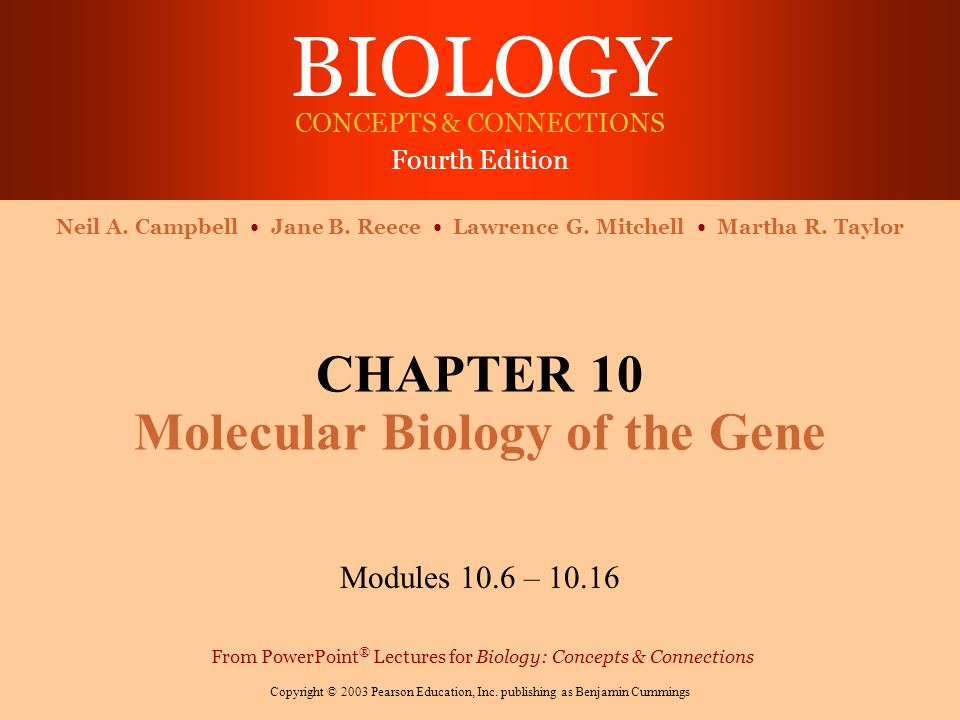 BIOLOGY
CONCEPTS & CONNECTIONS
Fourth Edition

Neil A. Campbell • Jane B. Reece • Lawrence G. Mitchell • Martha R. Taylor

CHAPTER 10
Molecular Biology of the Gene

Modules 10.6 – 10.16

From PowerPoint® Lectures for Biology: Concepts & Connections

Copyright © 2003 Pearson Education, Inc. publishing as Benjamin Cummings